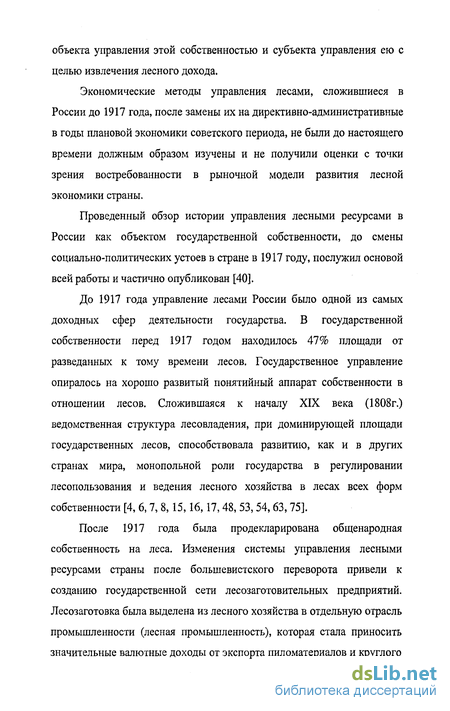 объекта управления этой собственностью и субъекта управления ею с целью извлечения лесного дохода.

Экономические методы управления лесами, сложившиеся в России до 1917 года, после замены их на директивно-административные в годы плановой экономики советского периода, не были до настоящего времени должным образом изучены и не получили оценки с точки зрения востребованности в рыночной модели развития лесной экономики страны.

Проведенный обзор истории управления лесными ресурсами в России как объектом государственной собственности, до смены социально-политических устоев в стране в 1917 году, послужил основой всей работы и частично опубликован [40].

До 1917 года управление лесами России было одной из самых доходных сфер деятельности государства. В государственной собственности перед 1917 годом находилось 47% площади от разведанных к тому времени лесов. Государственное управление опиралось на хорошо развитый понятийный аппарат собственности в отношении лесов. Сложившаяся к началу XIX века (1808г.) ведомственная структура лесовладения, при доминирующей площади государственных лесов, способствовала развитию, как и в других странах мира, монопольной роли государства в регулировании лесопользования и ведения лесного хозяйства в лесах всех форм собственности [4, 6, 7, 8, 15, 16, 17, 48, 53, 54, 63, 75].

После 1917 года была продекларирована общенародная собственность на леса. Изменения системы управления лесными ресурсами страны после большевистского переворота привели к созданию государственной сети лесозаготовительных предприятий. Лесозаготовка была выделена из лесного хозяйства в отдельную отрасль промышленности (лесная промышленность), которая стала приносить значительные валютные доходы от экспорта пиломатериалов и круглого

dsLib.net
библиотека диссертаций